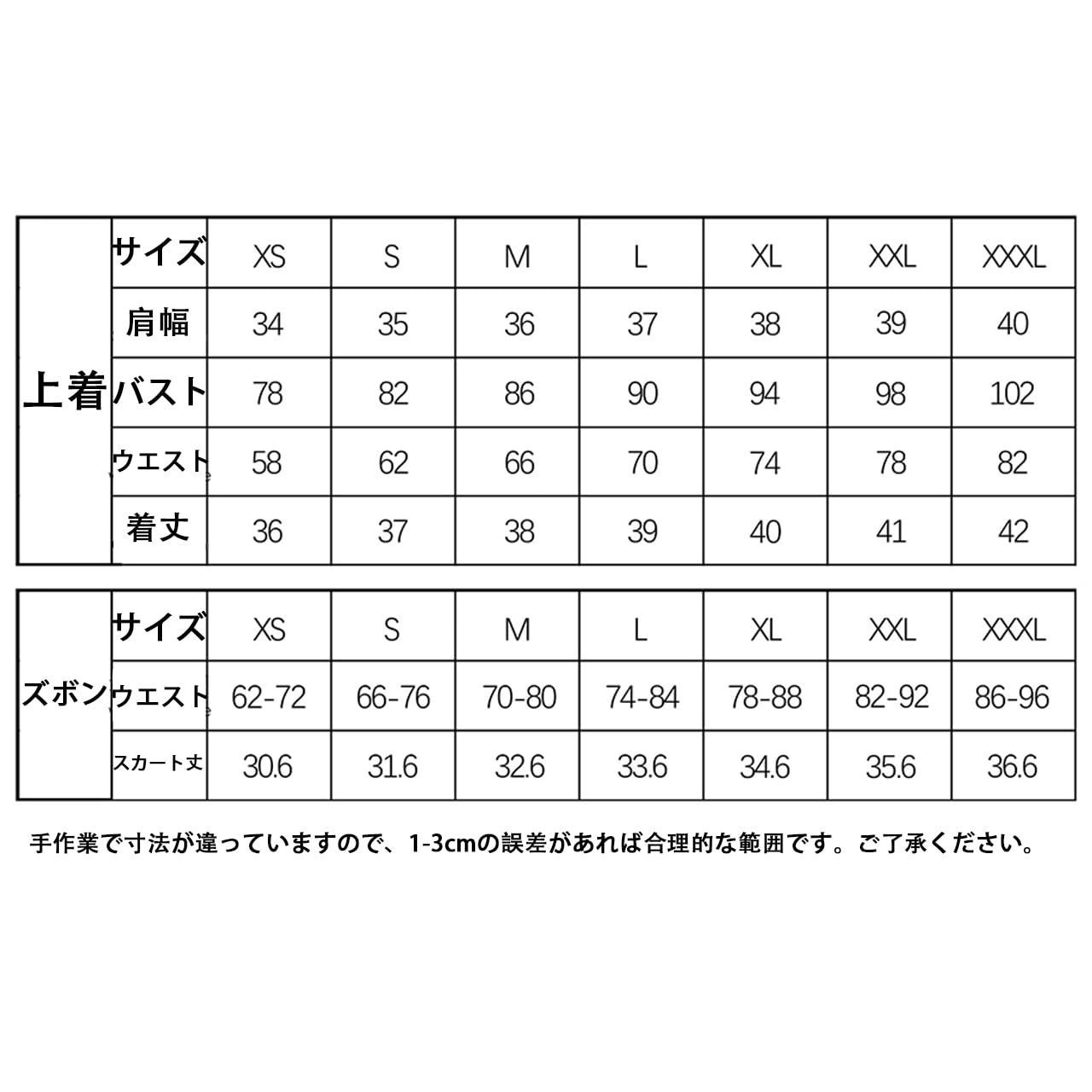 | 上着 | サイズ | XS | S | M | L | XL | XXL | XXXL |
|---|---|---|---|---|---|---|---|---|
| | 肩幅 | 34 | 35 | 36 | 37 | 38 | 39 | 40 |
| | バスト | 78 | 82 | 86 | 90 | 94 | 98 | 102 |
| | ウエスト | 58 | 62 | 66 | 70 | 74 | 78 | 82 |
| | 着丈 | 36 | 37 | 38 | 39 | 40 | 41 | 42 |

| ズボン | サイズ | XS | S | M | L | XL | XXL | XXXL |
|---|---|---|---|---|---|---|---|---|
| | ウエスト | 62-72 | 66-76 | 70-80 | 74-84 | 78-88 | 82-92 | 86-96 |
| | スカート丈 | 30.6 | 31.6 | 32.6 | 33.6 | 34.6 | 35.6 | 36.6 |

手作業で寸法が違っていますので、1-3cmの誤差があれば合理的な範囲です。ご了承ください。